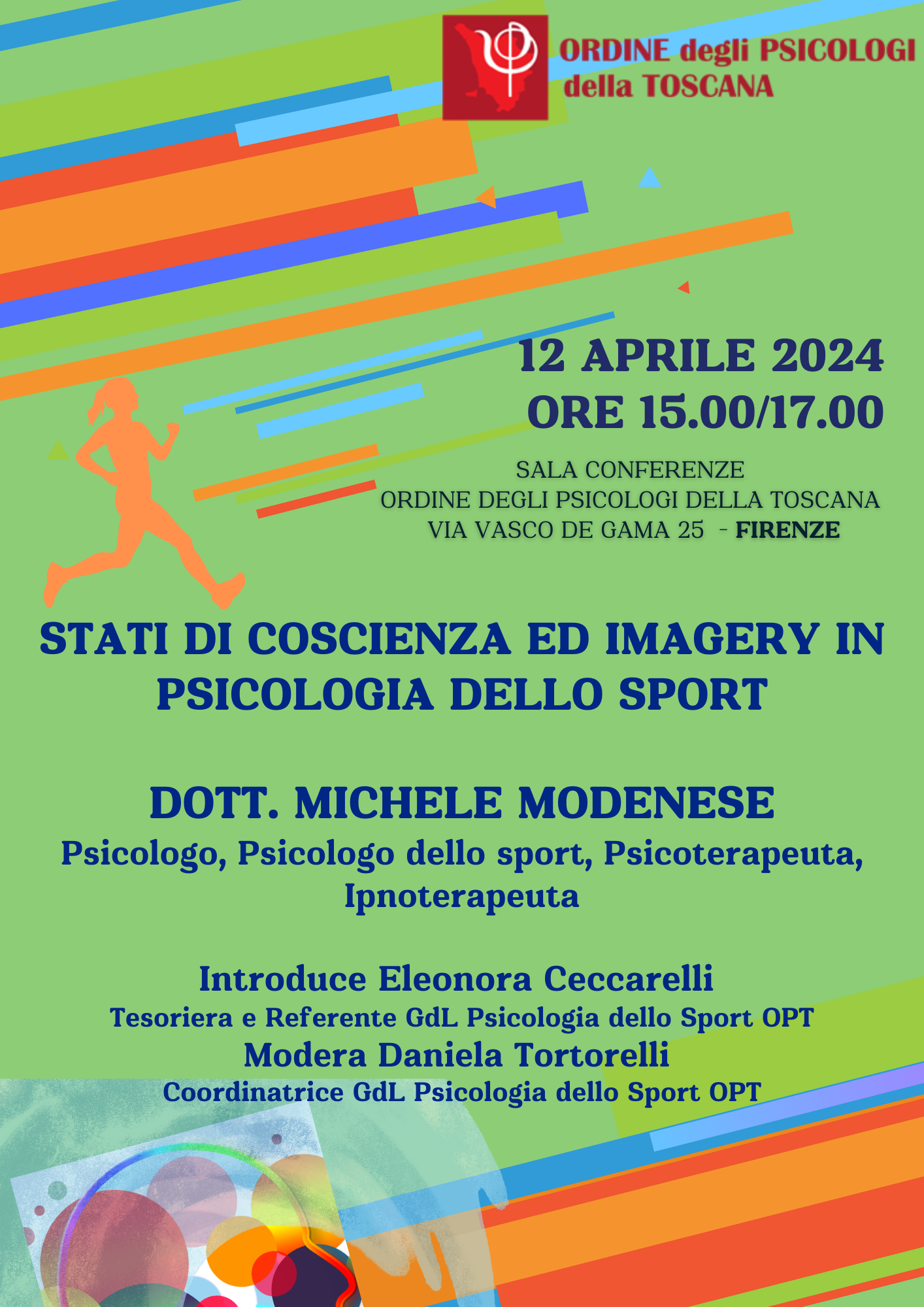 ORDINE degli PSICOLOGI della TOSCANA

12 APRILE 2024
ORE 15.00/17.00

SALA CONFERENZE
ORDINE DEGLI PSICOLOGI DELLA TOSCANA
VIA VASCO DE GAMA 25 - FIRENZE

STATI DI COSCIENZA ED IMAGERY IN PSICOLOGIA DELLO SPORT

DOTT. MICHELE MODENESE
Psicologo, Psicologo dello sport, Psicoterapeuta, Ipnoterapeuta

Introduce Eleonora Ceccarelli
Tesoriera e Referente GdL Psicologia dello Sport OPT
Modera Daniela Tortorelli
Coordinatrice GdL Psicologia dello Sport OPT